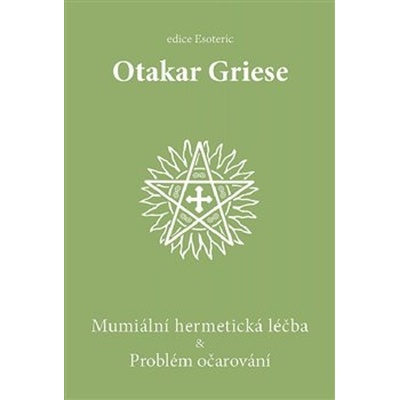 edice Esoteric

Otakar Griese

Mumiální hermetická léčba
&
Problém očarování